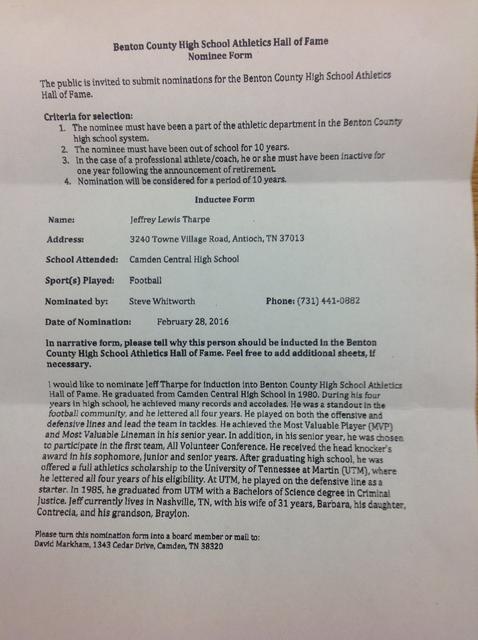 Benton County High School Athletics Hall of Fame
Nominee Form

The public is invited to submit nominations for the Benton County High School Athletics Hall of Fame.

Criteria for selection:
1. The nominee must have been a part of the athletic department in the Benton County high school system.
2. The nominee must have been out of school for 10 years.
3. In the case of a professional athlete/coach, he or she must have been inactive for one year following the announcement of retirement.
4. Nomination will be considered for a period of 10 years.

Inductee Form

Name: Jeffrey Lewis Tharpe

Address: 3240 Towne Village Road, Antioch, TN 37013

School Attended: Camden Central High School

Sport(s) Played: Football

Nominated by: Steve Whitworth Phone: (731) 441-0882

Date of Nomination: February 28, 2016

In narrative form, please tell why this person should be inducted in the Benton County High School Athletics Hall of Fame. Feel free to add additional sheets, if necessary.

I would like to nominate Jeff Tharpe for induction into Benton County High School Athletics Hall of Fame. He graduated from Camden Central High School in 1980. During his four years in high school, he achieved many records and accolades. He was a standout in the football community, and he lettered all four years. He played on both the offensive and defensive lines and lead the team in tackles. He achieved the Most Valuable Player (MVP) and Most Valuable Lineman in his senior year. In addition, in his senior year, he was chosen to participate in the first team, All Volunteer Conference. He received the head knocker's award in his sophomore, junior and senior years. After graduating high school, he was offered a full athletics scholarship to the University of Tennessee at Martin (UTM), where he lettered all four years of his eligibility. At UTM, he played on the defensive line as a starter. In 1985, he graduated from UTM with a Bachelors of Science degree in Criminal Justice. Jeff currently lives in Nashville, TN, with his wife of 31 years, Barbara, his daughter, Contrecia, and his grandson, Braylon.

Please turn this nomination form into a board member or mail to:
David Markham, 1343 Cedar Drive, Camden, TN 38320